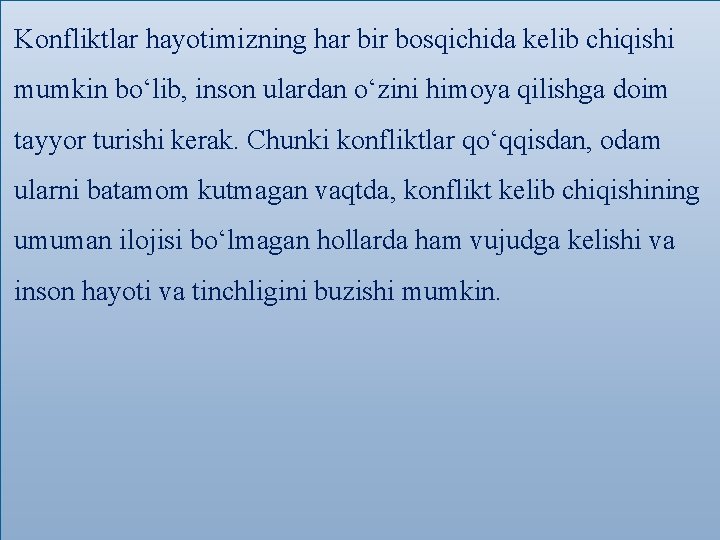 Konfliktlar hayotimizning har bir bosqichida kelib chiqishi mumkin bo‘lib, inson ulardan o‘zini himoya qilishga doim tayyor turishi kerak. Chunki konfliktlar qo‘qqisdan, odam ularni batamom kutmagan vaqtda, konflikt kelib chiqishining umuman ilojisi bo‘lmagan hollarda ham vujudga kelishi va inson hayoti va tinchligini buzishi mumkin.